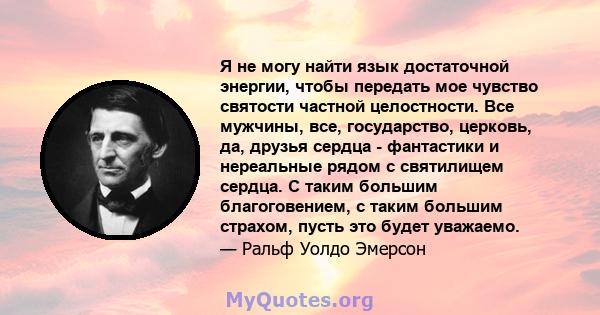 Я не могу найти язык достаточной энергии, чтобы передать мое чувство святости частной целостности. Все мужчины, все, государство, церковь, да, друзья сердца - фантастики и нереальные рядом с святилищем сердца. С таким большим благоговением, с таким большим страхом, пусть это будет уважаемо.
— Ральф Уолдо Эмерсон

MyQuotes.org